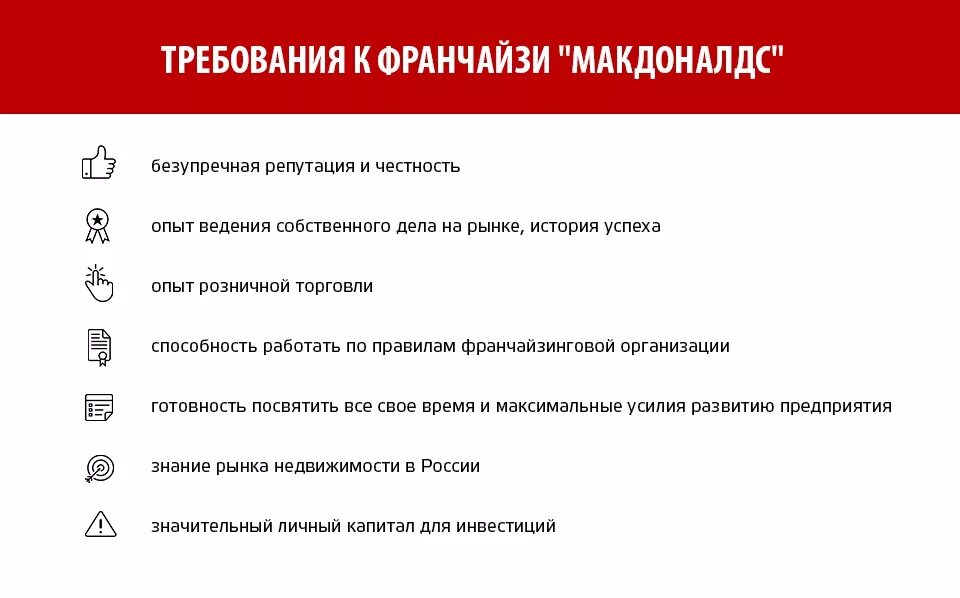 ТРЕБОВАНИЯ К ФРАНЧАЙЗИ "МАКДОНАЛДС"

безупречная репутация и честность

опыт ведения собственного дела на рынке, история успеха

опыт розничной торговли

способность работать по правилам франчайзинговой организации

готовность посвятить все свое время и максимальные усилия развитию предприятия

знание рынка недвижимости в России

значительный личный капитал для инвестиций